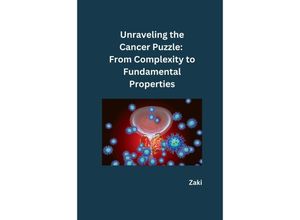 Unraveling the Cancer Puzzle: From Complexity to Fundamental Properties

Zaki